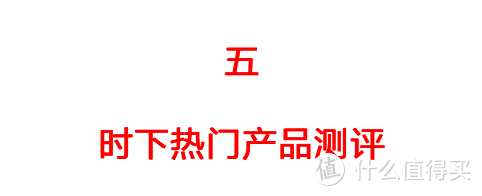 五

时下热门产品测评

值 什么值得买